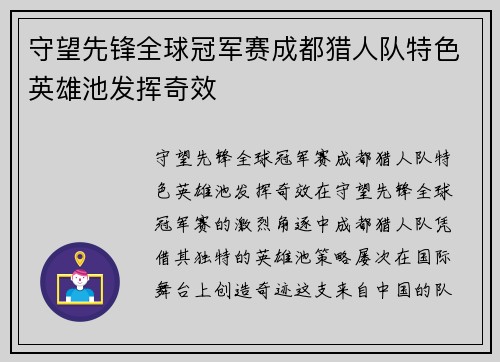 守望先锋全球冠军赛成都猎人队特色英雄池发挥奇效

守望先锋全球冠军赛成都猎人队特色英雄池发挥奇效在守望先锋全球冠军赛的激烈角逐中成都猎人队凭借其独特的英雄池策略屡次在国际舞台上创造奇迹这支来自中国的队